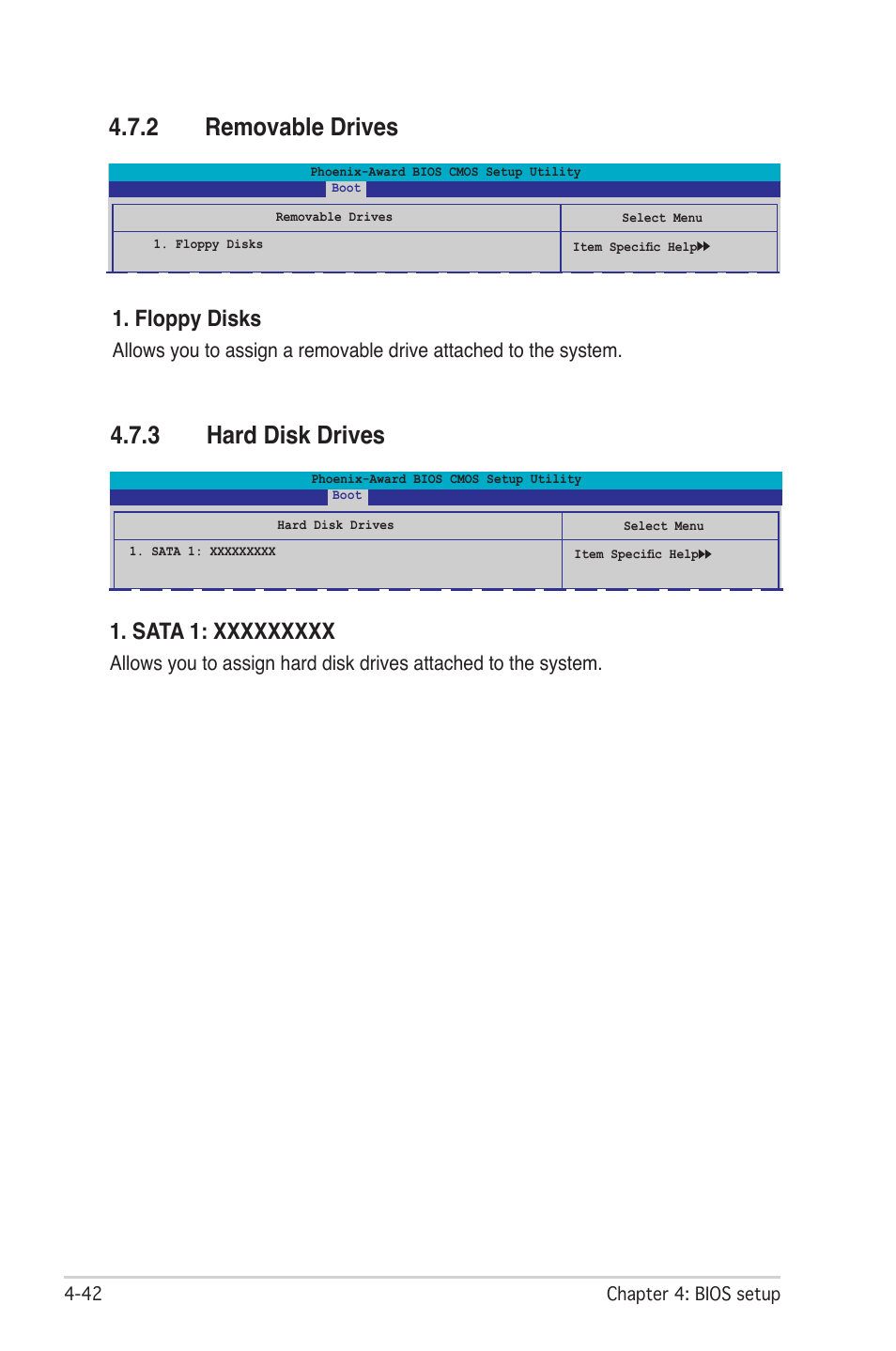 4.7.2 Removable Drives

Phoenix-Award BIOS CMOS Setup Utility
Boot

| Removable Drives | Select Menu |
|---|---|
| 1. Floppy Disks | Item Specific Help▶▶ |

1. Floppy Disks

Allows you to assign a removable drive attached to the system.

4.7.3 Hard Disk Drives

Phoenix-Award BIOS CMOS Setup Utility
Boot

| Hard Disk Drives | Select Menu |
|---|---|
| 1. SATA 1: XXXXXXXXX | Item Specific Help▶▶ |

1. SATA 1: XXXXXXXXX

Allows you to assign hard disk drives attached to the system.

4-42 Chapter 4: BIOS setup